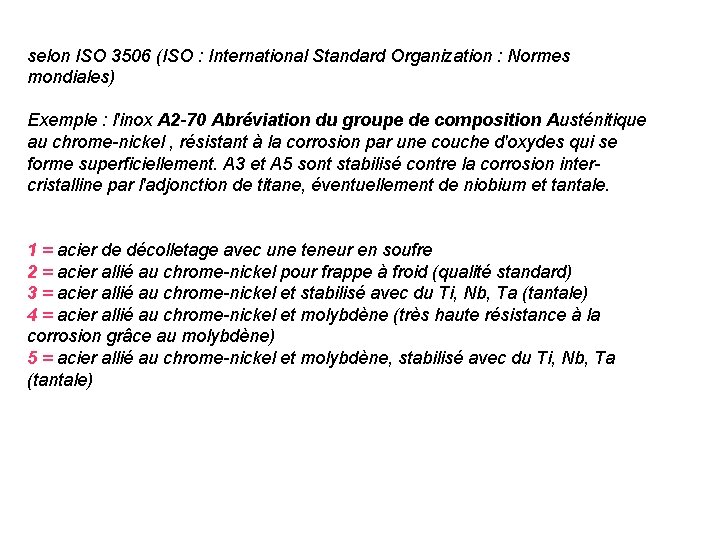 selon ISO 3506 (ISO : International Standard Organization : Normes mondiales)

Exemple : l'inox A2-70 Abréviation du groupe de composition Austénitique au chrome-nickel , résistant à la corrosion par une couche d'oxydes qui se forme superficiellement. A3 et A5 sont stabilisé contre la corrosion intercristalline par l'adjonction de titane, éventuellement de niobium et tantale.

1 = acier de décolletage avec une teneur en soufre
2 = acier allié au chrome-nickel pour frappe à froid (qualité standard)
3 = acier allié au chrome-nickel et stabilisé avec du Ti, Nb, Ta (tantale)
4 = acier allié au chrome-nickel et molybdène (très haute résistance à la corrosion grâce au molybdène)
5 = acier allié au chrome-nickel et molybdène, stabilisé avec du Ti, Nb, Ta (tantale)